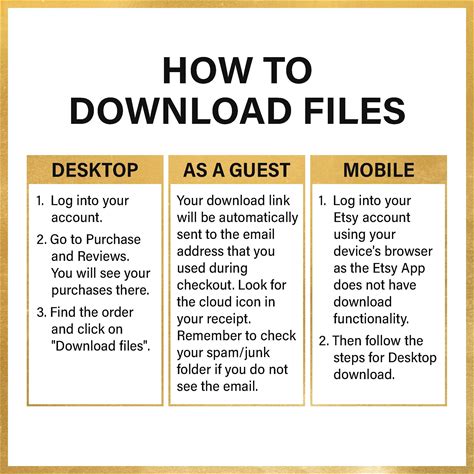 HOW TO
DOWNLOAD FILES

DESKTOP

1. Log into your account.
2. Go to Purchase and Reviews. You will see your purchases there.
3. Find the order and click on "Download files".

AS A GUEST

Your download link will be automatically sent to the email address that you used during checkout. Look for the cloud icon in your receipt. Remember to check your spam/junk folder if you do not see the email.

MOBILE

1. Log into your Etsy account using your device's browser as the Etsy App does not have download functionality.
2. Then follow the steps for Desktop download.